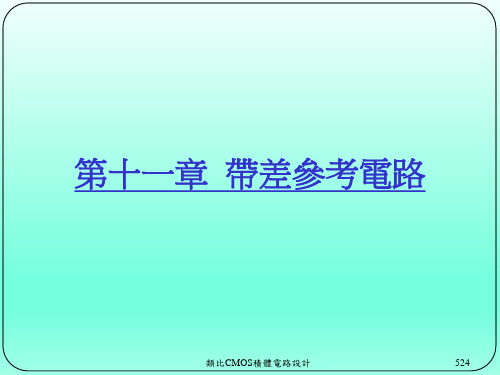 第十一章 帶差參考電路

類比CMOS積體電路設計

524